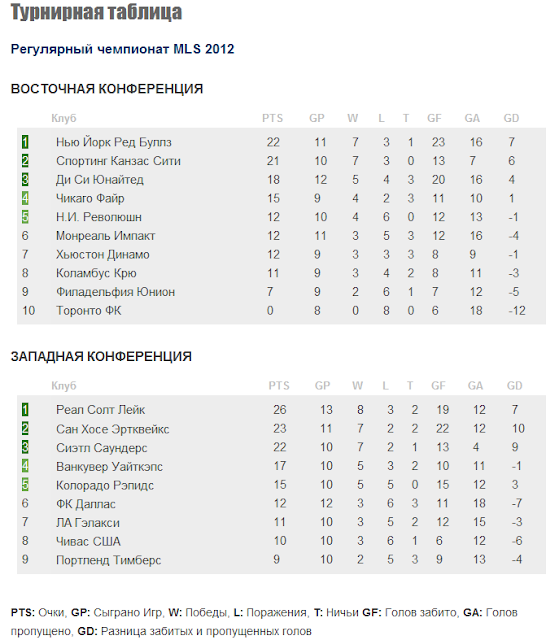 Турнирная таблица

Регулярный чемпионат MLS 2012

ВОСТОЧНАЯ КОНФЕРЕНЦИЯ

| | Клуб | PTS | GP | W | L | T | GF | GA | GD |
|---|---|---|---|---|---|---|---|---|---|
| 1 | Нью Йорк Ред Буллз | 22 | 11 | 7 | 3 | 1 | 23 | 16 | 7 |
| 2 | Спортинг Канзас Сити | 21 | 10 | 7 | 3 | 0 | 13 | 7 | 6 |
| 3 | Ди Си Юнайтед | 18 | 12 | 5 | 4 | 3 | 20 | 16 | 4 |
| 4 | Чикаго Файр | 15 | 9 | 4 | 2 | 3 | 11 | 10 | 1 |
| 5 | Н.И. Революшн | 12 | 10 | 4 | 6 | 0 | 12 | 13 | -1 |
| 6 | Монреаль Импакт | 12 | 11 | 3 | 5 | 3 | 12 | 16 | -4 |
| 7 | Хьюстон Динамо | 12 | 9 | 3 | 3 | 3 | 8 | 9 | -1 |
| 8 | Коламбус Крю | 11 | 9 | 3 | 4 | 2 | 8 | 11 | -3 |
| 9 | Филадельфия Юнион | 7 | 9 | 2 | 6 | 1 | 7 | 12 | -5 |
| 10 | Торонто ФК | 0 | 8 | 0 | 8 | 0 | 6 | 18 | -12 |

ЗАПАДНАЯ КОНФЕРЕНЦИЯ

| | Клуб | PTS | GP | W | L | T | GF | GA | GD |
|---|---|---|---|---|---|---|---|---|---|
| 1 | Реал Солт Лейк | 26 | 13 | 8 | 3 | 2 | 19 | 12 | 7 |
| 2 | Сан Хосе Эртквейкс | 23 | 11 | 7 | 2 | 2 | 22 | 12 | 10 |
| 3 | Сиэтл Саундерс | 22 | 10 | 7 | 2 | 1 | 13 | 4 | 9 |
| 4 | Ванкувер Уайткэпс | 17 | 10 | 5 | 3 | 2 | 10 | 11 | -1 |
| 5 | Колорадо Рэпидс | 15 | 10 | 5 | 5 | 0 | 15 | 12 | 3 |
| 6 | ФК Даллас | 12 | 12 | 3 | 6 | 3 | 11 | 18 | -7 |
| 7 | ЛА Гэлакси | 11 | 10 | 3 | 5 | 2 | 12 | 15 | -3 |
| 8 | Чивас США | 10 | 10 | 3 | 6 | 1 | 6 | 12 | -6 |
| 9 | Портленд Тимберс | 9 | 10 | 2 | 5 | 3 | 9 | 13 | -4 |

PTS: Очки, GP: Сыграно Игр, W: Победы, L: Поражения, T: Ничьи GF: Голов забито, GA: Голов пропущено, GD: Разница забитых и пропущенных голов